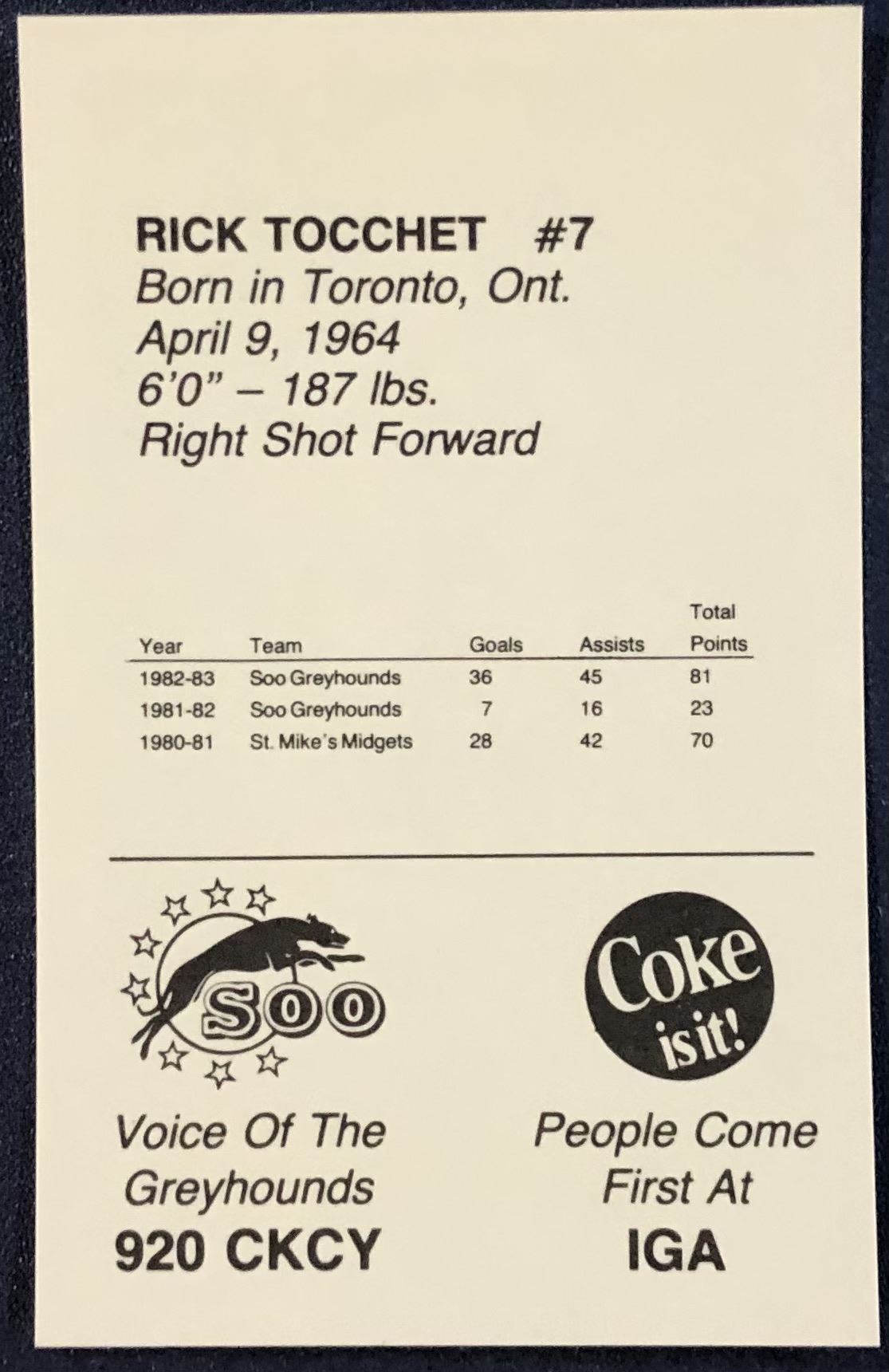 RICK TOCCHET #7
Born in Toronto, Ont.
April 9, 1964
6'0" – 187 lbs.
Right Shot Forward

| Year | Team | Goals | Assists | Total Points |
|---|---|---|---|---|
| 1982-83 | Soo Greyhounds | 36 | 45 | 81 |
| 1981-82 | Soo Greyhounds | 7 | 16 | 23 |
| 1980-81 | St. Mike's Midgets | 28 | 42 | 70 |

SOO

Voice Of The Greyhounds
920 CKCY

Coke is it!

People Come First At
IGA